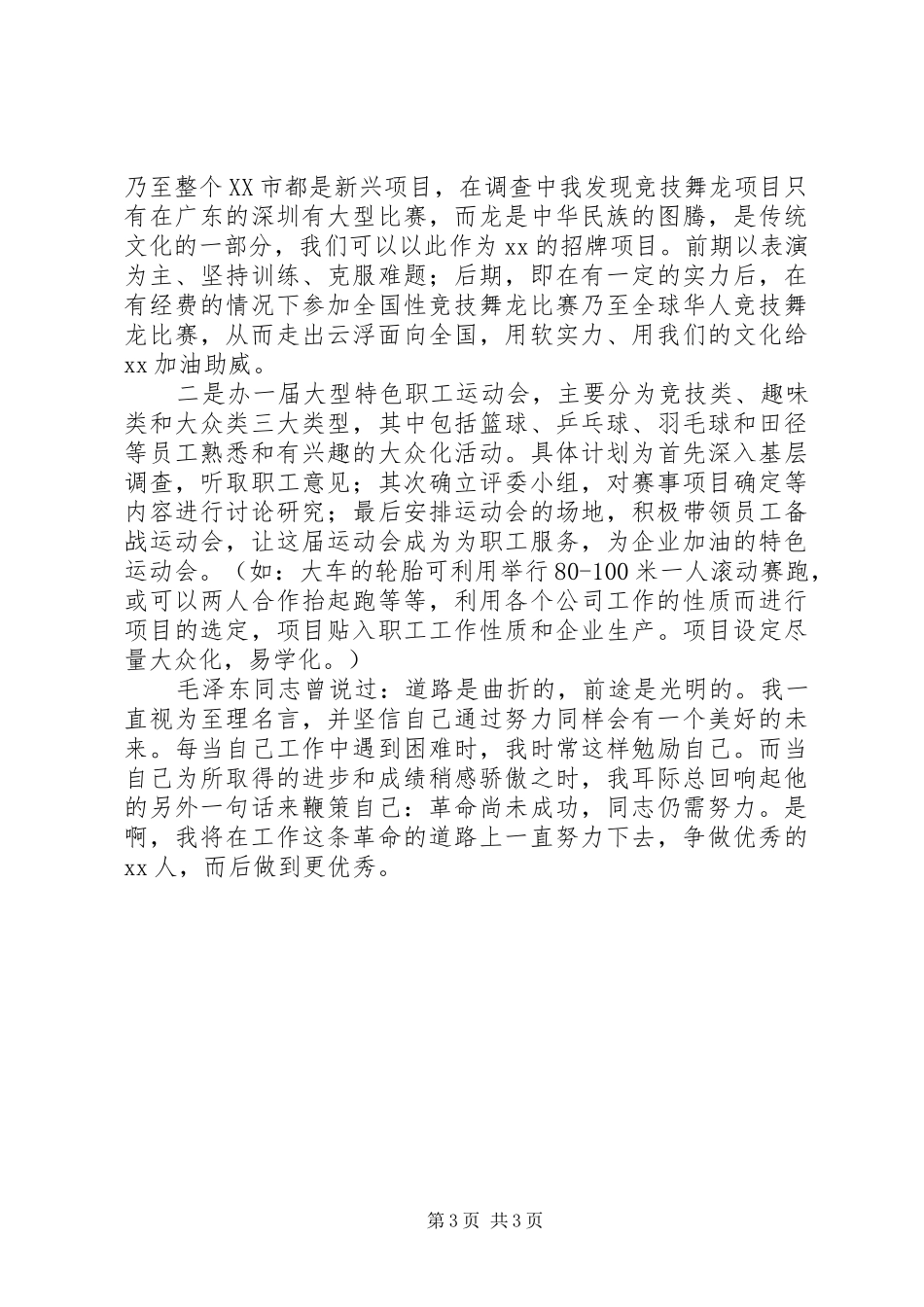 乃至整个XX市都是新兴项目，在调查中我发现竞技舞龙项目只有在广东的深圳有大型比赛，而龙是中华民族的图腾，是传统文化的一部分，我们可以以此作为xx的招牌项目。前期以表演为主、坚持训练、克服难题；后期，即在有一定的实力后，在有经费的情况下参加全国性竞技舞龙比赛乃至全球华人竞技舞龙比赛，从而走出云浮面向全国，用软实力、用我们的文化给xx加油助威。

二是办一届大型特色职工运动会，主要分为竞技类、趣味类和大众类三大类型，其中包括篮球、乒乓球、羽毛球和田径等员工熟悉和有兴趣的大众化活动。具体计划为首先深入基层调查，听取职工意见；其次确立评委小组，对赛事项目确定等内容进行讨论研究；最后安排运动会的场地，积极带领员工备战运动会，让这届运动会成为为职工服务，为企业加油的特色运动会。（如：大车的轮胎可利用举行80-100米一人滚动赛跑，或可以两人合作抬起跑等等，利用各个公司工作的性质而进行项目的选定，项目贴入职工工作性质和企业生产。项目设定尽量大众化，易学化。）

毛泽东同志曾说过：道路是曲折的，前途是光明的。我一直视为至理名言，并坚信自己通过努力同样会有一个美好的未来。每当自己工作中遇到困难时，我时常这样勉励自己。而当自己为所取得的进步和成绩稍感骄傲之时，我耳际总回响起他的另外一句话来鞭策自己：革命尚未成功，同志仍需努力。是啊，我将在工作这条革命的道路上一直努力下去，争做优秀的xx人，而后做到更优秀。

第3页 共3页